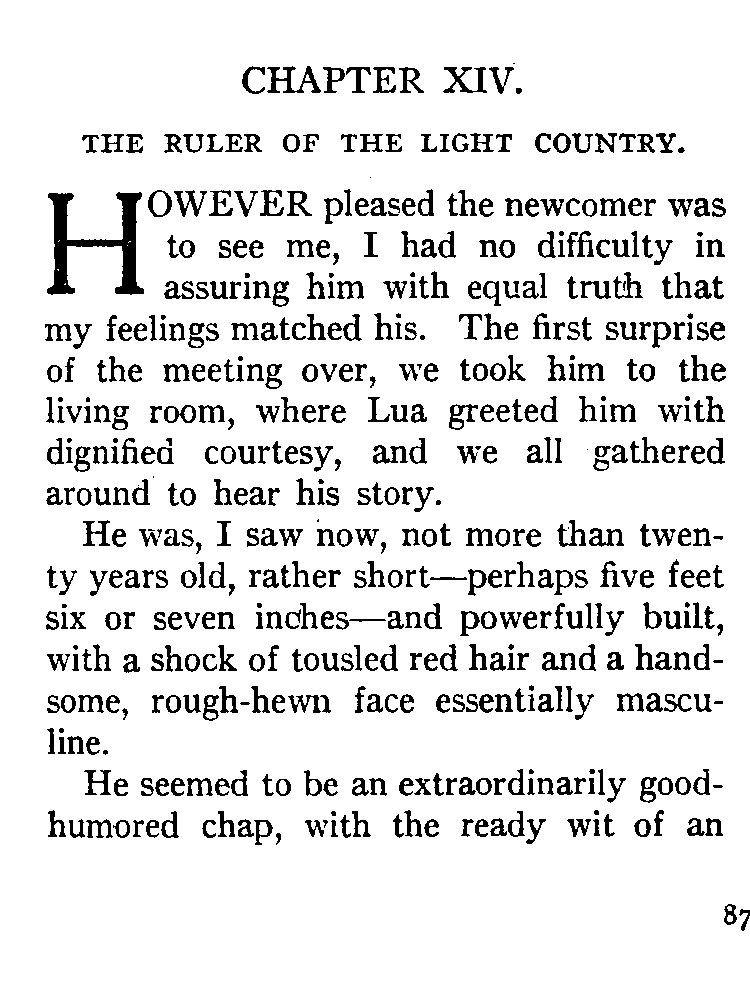 CHAPTER XIV.

THE RULER OF THE LIGHT COUNTRY.

HOWEVER pleased the newcomer was to see me, I had no difficulty in assuring him with equal truth that my feelings matched his. The first surprise of the meeting over, we took him to the living room, where Lua greeted him with dignified courtesy, and we all gathered around to hear his story.

He was, I saw now, not more than twenty years old, rather short—perhaps five feet six or seven inches—and powerfully built, with a shock of tousled red hair and a handsome, rough-hewn face essentially masculine.

He seemed to be an extraordinarily good-humored chap, with the ready wit of an

87